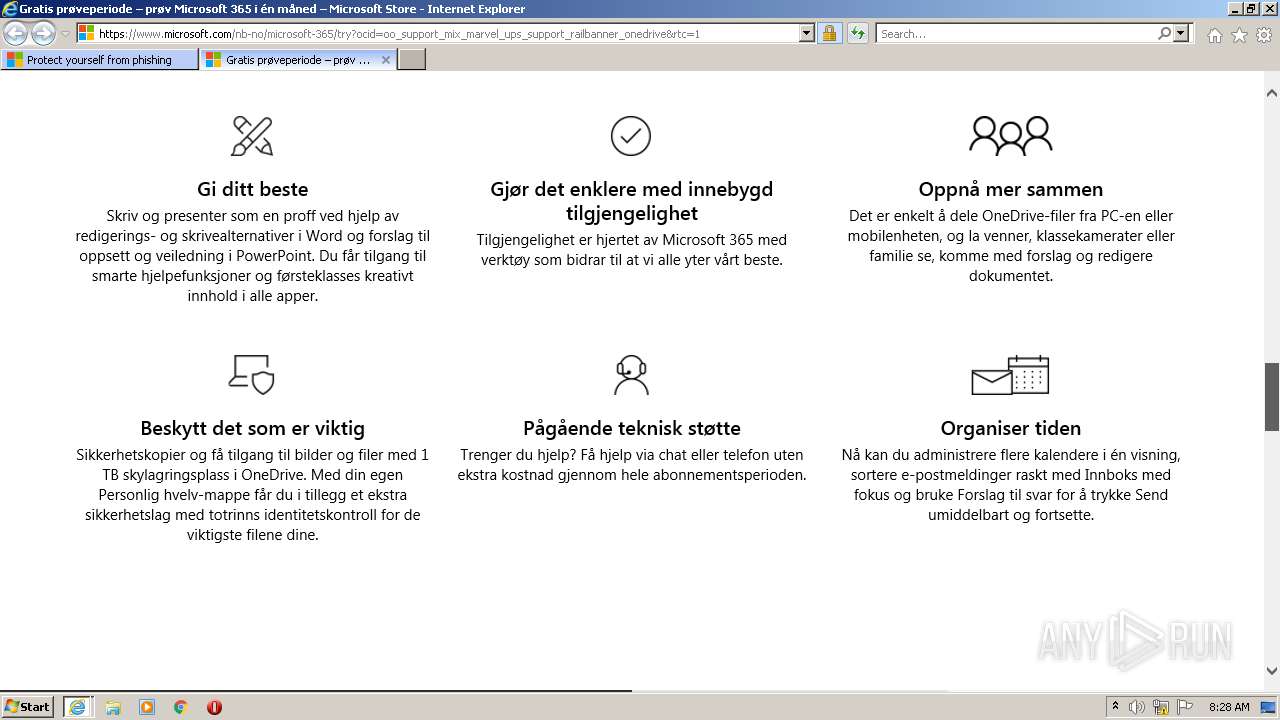 Gratis prøveperiode – prøv Microsoft 365 i én måned – Microsoft Store - Internet Explorer

https://www.microsoft.com/nb-no/microsoft-365/try?ocid=oo_support_mix_marvel_ups_support_railbanner_onedrive&rtc=1

Search...

Protect yourself from phishing

Gratis prøveperiode – prøv ...

Gi ditt beste

Skriv og presenter som en proff ved hjelp av redigerings- og skrivealternativer i Word og forslag til oppsett og veiledning i PowerPoint. Du får tilgang til smarte hjelpefunksjoner og førsteklasses kreativt innhold i alle apper.

Gjør det enklere med innebygd tilgjengelighet

Tilgjengelighet er hjertet av Microsoft 365 med verktøy som bidrar til at vi alle yter vårt beste.

Oppnå mer sammen

Det er enkelt å dele OneDrive-filer fra PC-en eller mobilenheten, og la venner, klassekamerater eller familie se, komme med forslag og redigere dokumentet.

Beskytt det som er viktig

Sikkerhetskopier og få tilgang til bilder og filer med 1 TB skylagringsplass i OneDrive. Med din egen Personlig hvelv-mappe får du i tillegg et ekstra sikkerhetslag med totrinns identitetskontroll for de viktigste filene dine.

Pågående teknisk støtte

Trenger du hjelp? Få hjelp via chat eller telefon uten ekstra kostnad gjennom hele abonnementsperioden.

Organiser tiden

Nå kan du administrere flere kalendere i én visning, sortere e-postmeldinger raskt med Innboks med fokus og bruke Forslag til svar for å trykke Send umiddelbart og fortsette.

ANY RUN

Start

8:28 AM